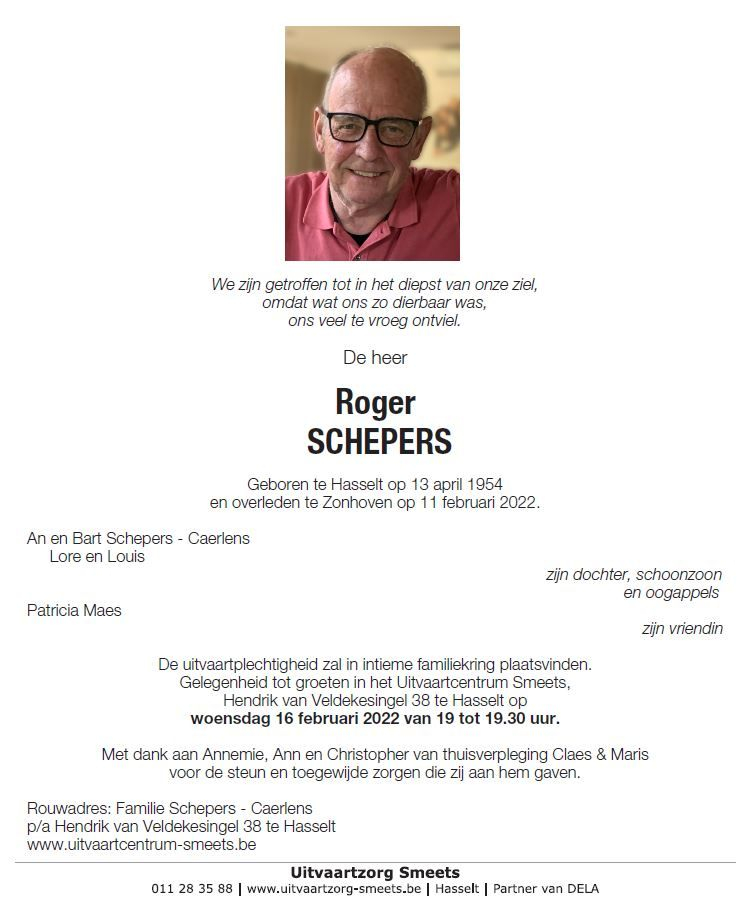 We zijn getroffen tot in het diepst van onze ziel,
omdat wat ons zo dierbaar was,
ons veel te vroeg ontviel.

De heer

Roger
SCHEPERS

Geboren te Hasselt op 13 april 1954
en overleden te Zonhoven op 11 februari 2022.

An en Bart Schepers - Caerlens
Lore en Louis

zijn dochter, schoonzoon
en oogappels

Patricia Maes

zijn vriendin

De uitvaartplechtigheid zal in intieme familiekring plaatsvinden.
Gelegenheid tot groeten in het Uitvaartcentrum Smeets,
Hendrik van Veldekesingel 38 te Hasselt op
woensdag 16 februari 2022 van 19 tot 19.30 uur.

Met dank aan Annemie, Ann en Christopher van thuisverpleging Claes & Maris
voor de steun en toegewijde zorgen die zij aan hem gaven.

Rouwadres: Familie Schepers - Caerlens
p/a Hendrik van Veldekesingel 38 te Hasselt
www.uitvaartcentrum-smeets.be

Uitvaartzorg Smeets
011 28 35 88 | www.uitvaartzorg-smeets.be | Hasselt | Partner van DELA